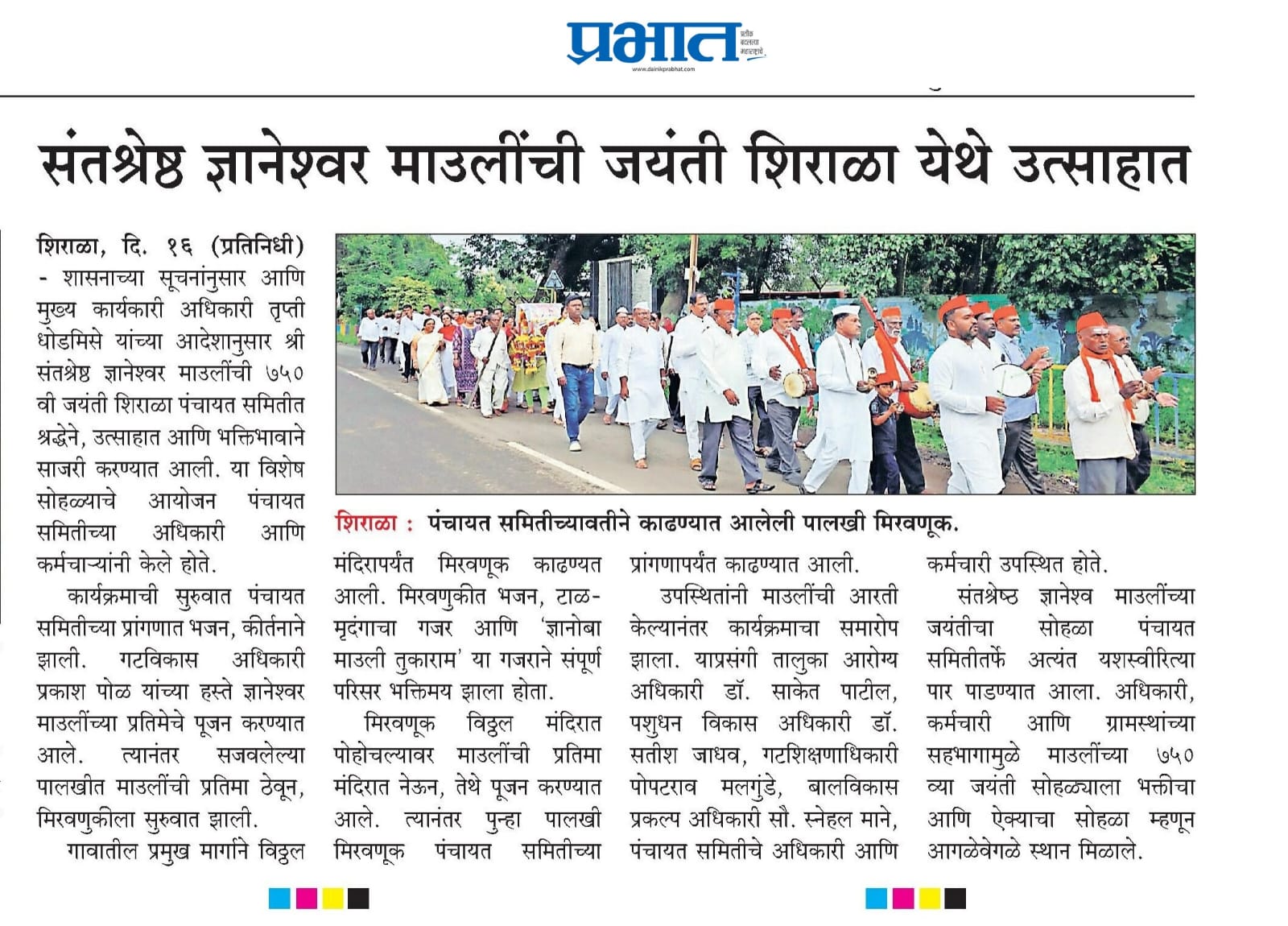 प्रभात
प्रतीक बदलत्या महाराष्ट्राचे
www.dainikprabhat.com

संतश्रेष्ठ ज्ञानेश्वर माउलींची जयंती शिराळा येथे उत्साहात

शिराळा, दि. १६ (प्रतिनिधी) - शासनाच्या सूचनांनुसार आणि मुख्य कार्यकारी अधिकारी तृप्ती धोडमिसे यांच्या आदेशानुसार श्री संतश्रेष्ठ ज्ञानेश्वर माउलींची ७५० वी जयंती शिराळा पंचायत समितीत श्रद्धेने, उत्साहात आणि भक्तिभावाने साजरी करण्यात आली. या विशेष सोहळ्याचे आयोजन पंचायत समितीच्या अधिकारी आणि कर्मचाऱ्यांनी केले होते.

कार्यक्रमाची सुरुवात पंचायत समितीच्या प्रांगणात भजन, कीर्तनाने झाली. गटविकास अधिकारी प्रकाश पोळ यांच्या हस्ते ज्ञानेश्वर माउलींच्या प्रतिमेचे पूजन करण्यात आले. त्यानंतर सजवलेल्या पालखीत माउलींची प्रतिमा ठेवून, मिरवणुकीला सुरुवात झाली.

गावातील प्रमुख मार्गाने विठ्ठल मंदिरापर्यंत मिरवणूक काढण्यत आली. मिरवणुकीत भजन, टाळ-मृदंगाचा गजर आणि 'ज्ञानोबा माउली तुकाराम' या गजराने संपूर्ण परिसर भक्तिमय झाला होता.

मिरवणूक विठ्ठल मंदिरात पोहोचल्यावर माउलींची प्रतिमा मंदिरात नेऊन, तेथे पूजन करण्यात आले. त्यानंतर पुन्हा पालखी मिरवणूक पंचायत समितीच्या प्रांगणापर्यंत काढण्यात आली.

उपस्थितांनी माउलींची आरती केल्यानंतर कार्यक्रमाचा समारोप झाला. याप्रसंगी तालुका आरोग्य अधिकारी डॉ. साकेत पाटील, पशुधन विकास अधिकारी डॉ. सतीश जाधव, गटशिक्षणाधिकारी पोपटराव मलगुंडे, बालविकास प्रकल्प अधिकारी सौ. स्नेहल माने, पंचायत समितीचे अधिकारी आणि कर्मचारी उपस्थित होते.

संतश्रेष्ठ ज्ञानेश्व माउलींच्या जयंतीचा सोहळा पंचायत समितीतर्फे अत्यंत यशस्वीरित्या पार पाडण्यात आला. अधिकारी, कर्मचारी आणि ग्रामस्थांच्या सहभागामुळे माउलींच्या ७५० व्या जयंती सोहळ्याला भक्तीचा आणि ऐक्याचा सोहळा म्हणून आगळेवेगळे स्थान मिळाले.

शिराळा : पंचायत समितीच्यावतीने काढण्यात आलेली पालखी मिरवणूक.